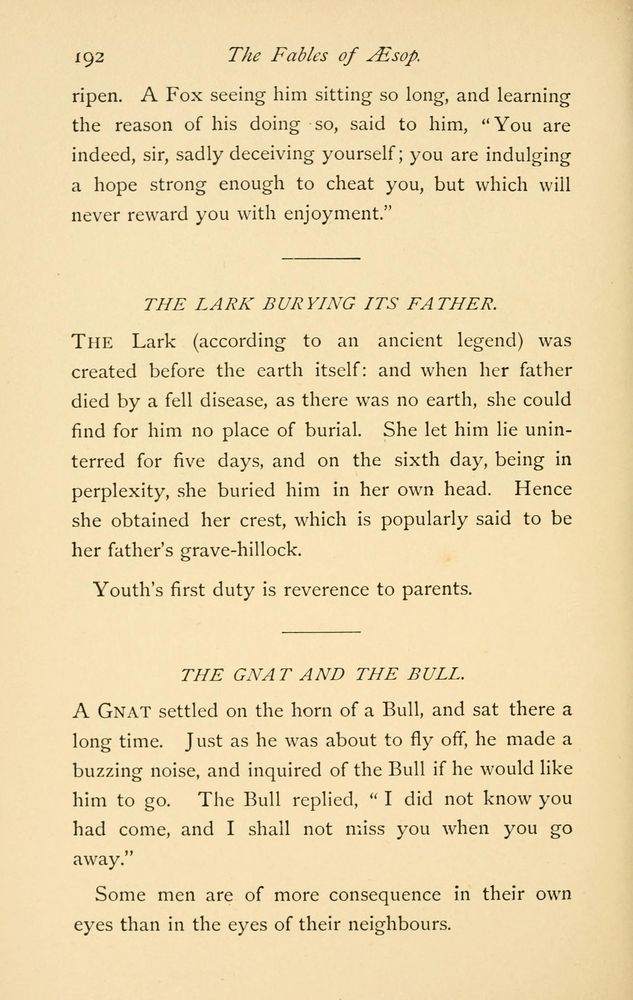 192 The Fables of Æsop.

ripen. A Fox seeing him sitting so long, and learning the reason of his doing so, said to him, "You are indeed, sir, sadly deceiving yourself; you are indulging a hope strong enough to cheat you, but which will never reward you with enjoyment."

THE LARK BURYING ITS FATHER.

THE Lark (according to an ancient legend) was created before the earth itself: and when her father died by a fell disease, as there was no earth, she could find for him no place of burial. She let him lie uninterred for five days, and on the sixth day, being in perplexity, she buried him in her own head. Hence she obtained her crest, which is popularly said to be her father's grave-hillock.

Youth's first duty is reverence to parents.

THE GNAT AND THE BULL.

A GNAT settled on the horn of a Bull, and sat there a long time. Just as he was about to fly off, he made a buzzing noise, and inquired of the Bull if he would like him to go. The Bull replied, "I did not know you had come, and I shall not miss you when you go away."

Some men are of more consequence in their own eyes than in the eyes of their neighbours.